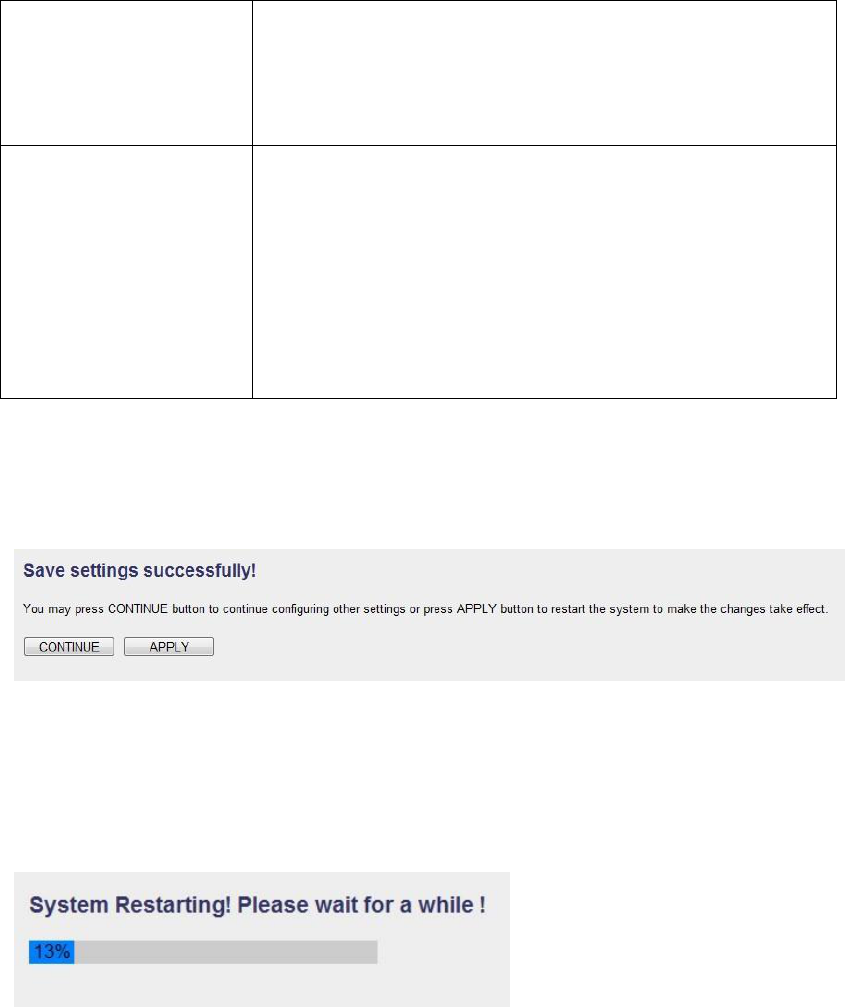 Save settings successfully!

You may press CONTINUE button to continue configuring other settings or press APPLY button to restart the system to make the changes take effect.

CONTINUE APPLY

System Restarting! Please wait for a while !

13%